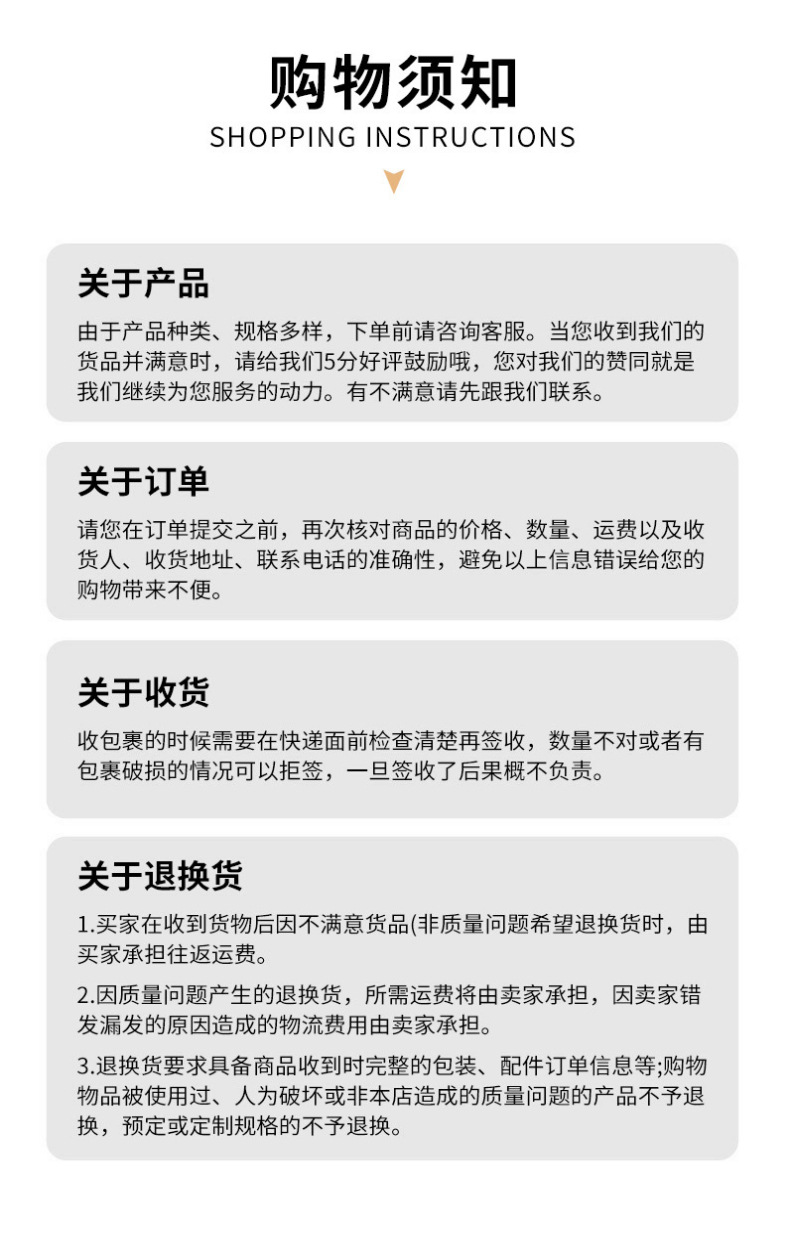 购物须知
SHOPPING INSTRUCTIONS

关于产品
由于产品种类、规格多样，下单前请咨询客服。当您收到我们的货品并满意时，请给我们5分好评鼓励哦，您对我们的赞同就是我们继续为您服务的动力。有不满意请先跟我们联系。

关于订单
请您在订单提交之前，再次核对商品的价格、数量、运费以及收货人、收货地址、联系电话的准确性，避免以上信息错误给您的购物带来不便。

关于收货
收包裹的时候需要在快递面前检查清楚再签收，数量不对或者有包裹破损的情况可以拒签，一旦签收了后果概不负责。

关于退换货
1.买家在收到货物后因不满意货品(非质量问题希望退换货时，由买家承担往返运费。

2.因质量问题产生的退换货，所需运费将由卖家承担，因卖家错发漏发的原因造成的物流费用由卖家承担。

3.退换货要求具备商品收到时完整的包装、配件订单信息等;购物物品被使用过、人为破坏或非本店造成的质量问题的产品不予退换，预定或定制规格的不予退换。